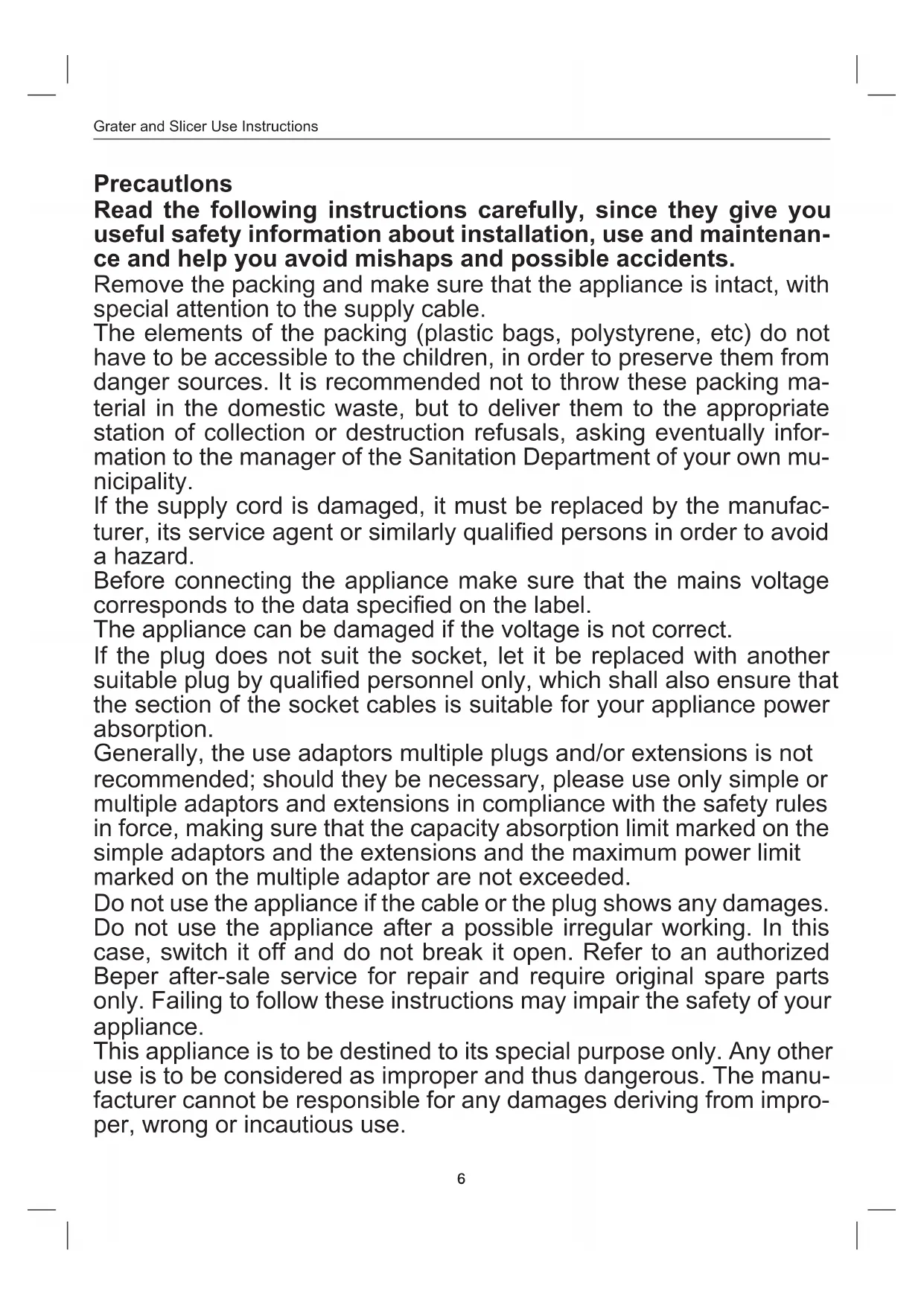 Grater and Slicer Use Instructions

Precautlons
Read the following instructions carefully, since they give you useful safety information about installation, use and maintenance and help you avoid mishaps and possible accidents.
Remove the packing and make sure that the appliance is intact, with special attention to the supply cable.
The elements of the packing (plastic bags, polystyrene, etc) do not have to be accessible to the children, in order to preserve them from danger sources. It is recommended not to throw these packing material in the domestic waste, but to deliver them to the appropriate station of collection or destruction refusals, asking eventually information to the manager of the Sanitation Department of your own municipality.
If the supply cord is damaged, it must be replaced by the manufacturer, its service agent or similarly qualified persons in order to avoid a hazard.
Before connecting the appliance make sure that the mains voltage corresponds to the data specified on the label.
The appliance can be damaged if the voltage is not correct.
If the plug does not suit the socket, let it be replaced with another suitable plug by qualified personnel only, which shall also ensure that the section of the socket cables is suitable for your appliance power absorption.
Generally, the use adaptors multiple plugs and/or extensions is not recommended; should they be necessary, please use only simple or multiple adaptors and extensions in compliance with the safety rules in force, making sure that the capacity absorption limit marked on the simple adaptors and the extensions and the maximum power limit marked on the multiple adaptor are not exceeded.
Do not use the appliance if the cable or the plug shows any damages.
Do not use the appliance after a possible irregular working. In this case, switch it off and do not break it open. Refer to an authorized Beper after-sale service for repair and require original spare parts only. Failing to follow these instructions may impair the safety of your appliance.
This appliance is to be destined to its special purpose only. Any other use is to be considered as improper and thus dangerous. The manufacturer cannot be responsible for any damages deriving from improper, wrong or incautious use.

6